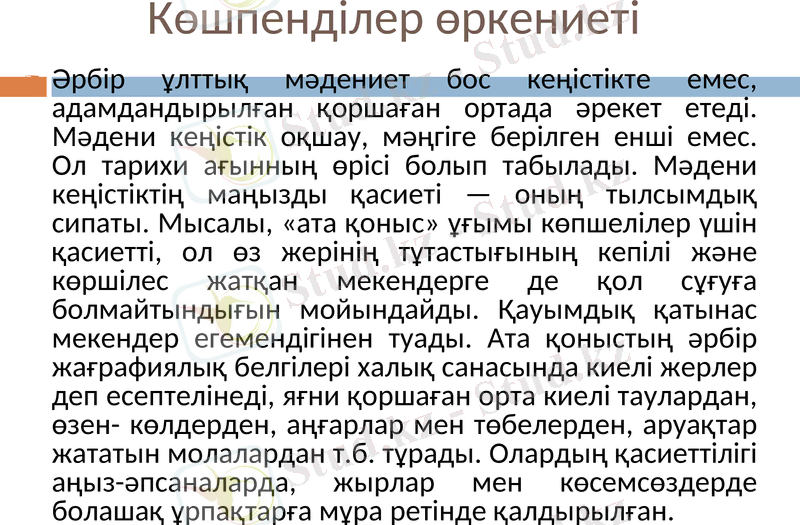 Көшпенділер өркениеті

Әрбір ұлттық мәдениет бос кеңістікте емес, адамдандырылған қоршаған ортада әрекет етеді. Мәдени кеңістік оқшау, мәңгіге берілген енші емес. Ол тарихи ағынның өрісі болып табылады. Мәдени кеңістіктің маңызды қасиеті — оның тылсымдық сипаты. Мысалы, «ата қоныс» ұғымы көпшелілер үшін қасиетті, ол өз жерінің тұтастығының кепілі және көршілес жатқан мекендерге де қол сұғуға болмайтындығын мойындайды. Қауымдық қатынас мекендер егемендігінен туады. Ата қоныстың әрбір жағрафиялық белгілері халық санасында киелі жерлер деп есептелінеді, яғни қоршаған орта киелі таулардан, өзен- көлдерден, аңғарлар мен төбелерден, аруақтар жататын молалардан т.б. тұрады. Олардың қасиеттілігі аңыз-әпсаналарда, жырлар мен көсемсөздерде болашақ ұрпақтарға мұра ретінде қалдырылған.

Stud.kz - Stud.kz